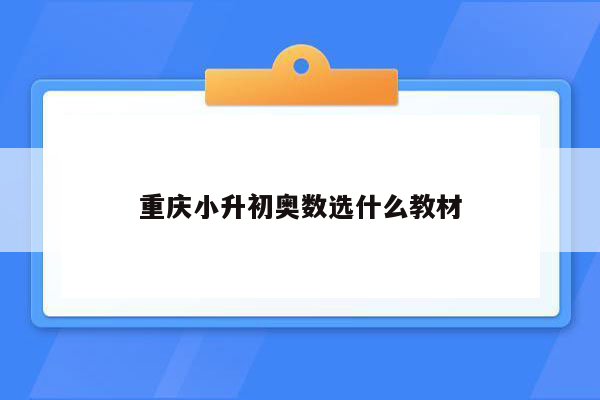 重庆小升初奥数选什么教材